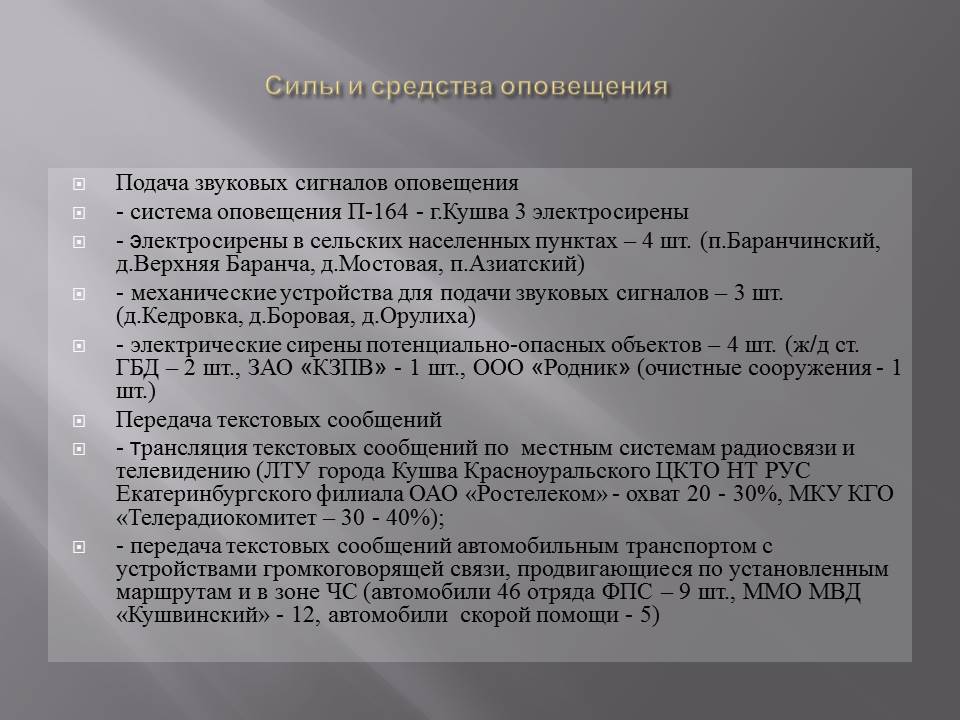 Силы и средства оповещения

Подача звуковых сигналов оповещения

- система оповещения П-164 - г.Кушва 3 электросирены

- электросирены в сельских населенных пунктах – 4 шт. (п.Баранчинский, д.Верхняя Баранча, д.Мостовая, п.Азиатский)

- механические устройства для подачи звуковых сигналов – 3 шт. (д.Кедровка, д.Боровая, д.Орулиха)

- электрические сирены потенциально-опасных объектов – 4 шт. (ж/д ст. ГБД – 2 шт., ЗАО «КЗПВ» - 1 шт., ООО «Родник» (очистные сооружения - 1 шт.)

Передача текстовых сообщений

- трансляция текстовых сообщений по местным системам радиосвязи и телевидению (ЛТУ города Кушва Красноуральского ЦКТО НТ РУС Екатеринбургского филиала ОАО «Ростелеком» - охват 20 - 30%, МКУ КГО «Телерадиокомитет – 30 - 40%);

- передача текстовых сообщений автомобильным транспортом с устройствами громкоговорящей связи, продвигающиеся по установленным маршрутам и в зоне ЧС (автомобили 46 отряда ФПС – 9 шт., ММО МВД «Кушвинский» - 12, автомобили скорой помощи - 5)